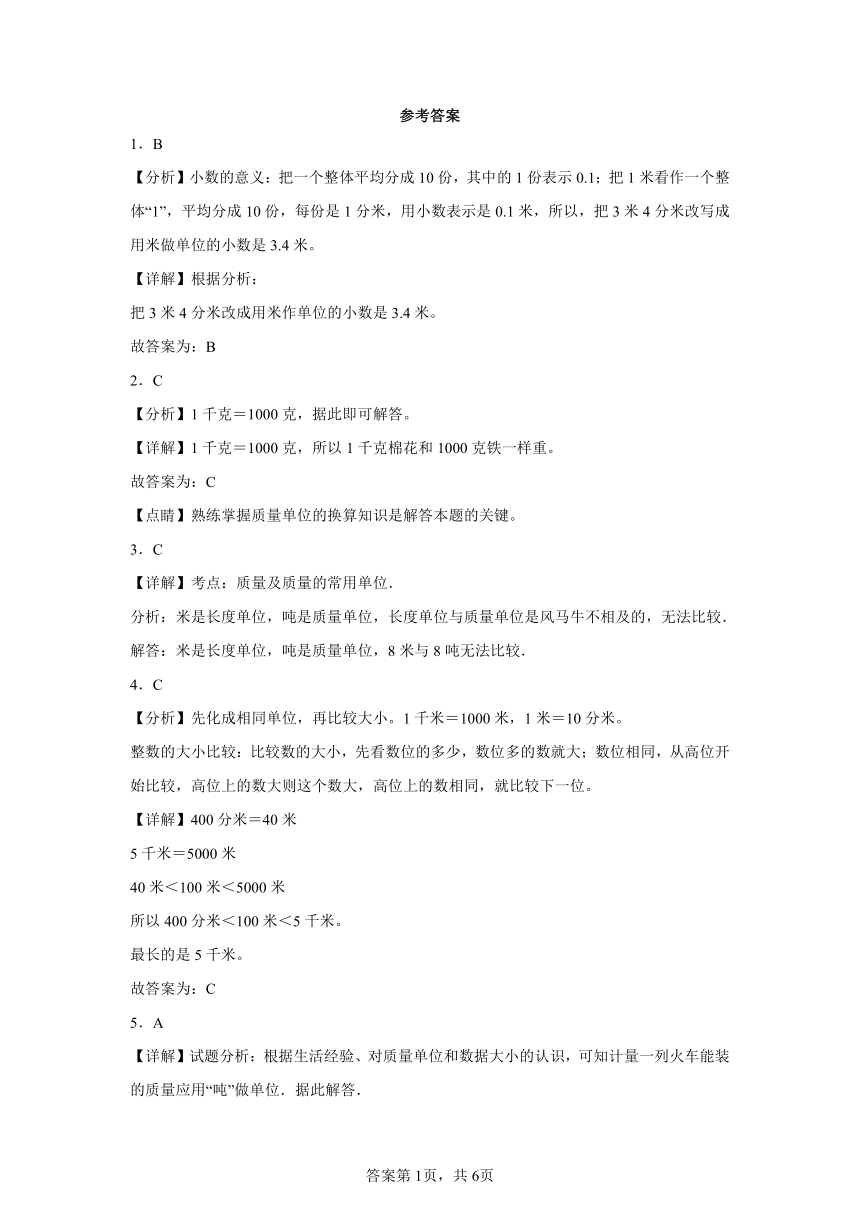 参考答案

1．B

【分析】小数的意义：把一个整体平均分成10份，其中的1份表示0.1；把1米看作一个整体“1”，平均分成10份，每份是1分米，用小数表示是0.1米，所以，把3米4分米改写成用米做单位的小数是3.4米。

【详解】根据分析：

把3米4分米改成用米作单位的小数是3.4米。

故答案为：B

2．C

【分析】1千克＝1000克，据此即可解答。

【详解】1千克＝1000克，所以1千克棉花和1000克铁一样重。

故答案为：C

【点睛】熟练掌握质量单位的换算知识是解答本题的关键。

3．C

【详解】考点：质量及质量的常用单位.

分析：米是长度单位，吨是质量单位，长度单位与质量单位是风马牛不相及的，无法比较.

解答：米是长度单位，吨是质量单位，8米与8吨无法比较.

4．C

【分析】先化成相同单位，再比较大小。1千米＝1000米，1米＝10分米。

整数的大小比较：比较数的大小，先看数位的多少，数位多的数就大；数位相同，从高位开始比较，高位上的数大则这个数大，高位上的数相同，就比较下一位。

【详解】400分米＝40米

5千米＝5000米

40米＜100米＜5000米

所以400分米＜100米＜5千米。

最长的是5千米。

故答案为：C

5．A

【详解】试题分析：根据生活经验、对质量单位和数据大小的认识，可知计量一列火车能装的质量应用“吨”做单位．据此解答．

答案第1页，共6页